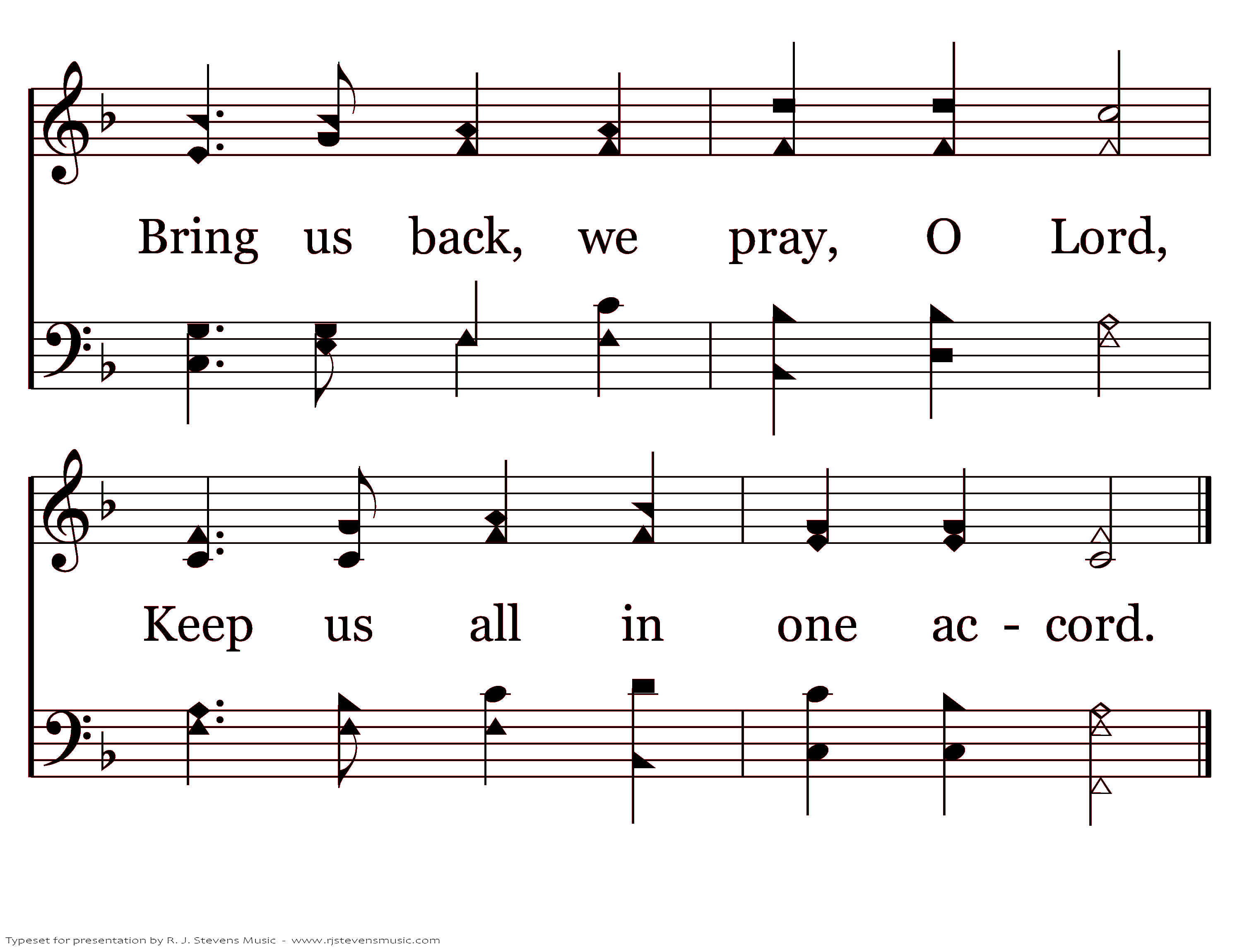 Bring us back, we pray, O Lord,

Keep us all in one ac - cord.

Typeset for presentation by R. J. Stevens Music - www.rjstevensmusic.com